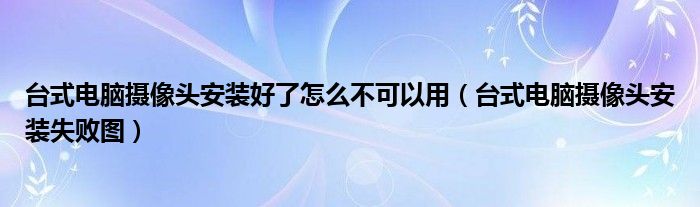 台式电脑摄像头安装好了怎么不可以用（台式电脑摄像头安装失败图）